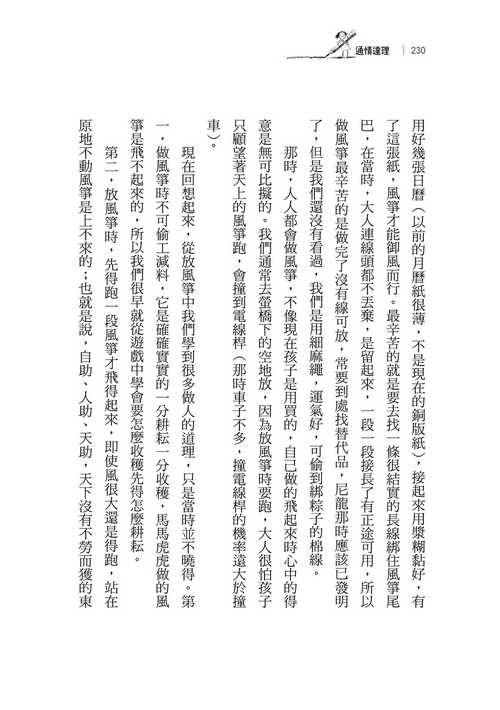 通情達理 | 230

用好幾張日曆（以前的月曆紙很薄，不是現在的銅版紙），接起來用漿糊黏好，有了這張紙，風箏才能御風而行。最辛苦的就是要去找一條很結實的長線綁住風箏尾巴，在當時，大人連線頭都不丟棄，是留起來，一段一段接長了有正途可用，所以做風箏最辛苦的是做完了沒有線可放，常要到處找替代品，尼龍那時應該已發明了，但是我們還沒有看過，我們是用細麻繩，運氣好，可偷到綁粽子的棉線。

那時，人人都會做風箏，不像現在孩子是用買的，自己做的飛起來時心中的得意是無可比擬的。我們通常去螢橋下的空地放，因為放風箏時要跑，大人很怕孩子只顧望著天上的風箏跑，會撞到電線桿（那時車子不多，撞電線桿的機率遠大於撞車）。

現在回想起來，從放風箏中我們學到很多做人的道理，只是當時並不曉得。第一，做風箏時不可偷工減料，它是確確實實的一分耕耘一分收穫，馬馬虎虎做的風箏是飛不起來的，所以我們很早就從遊戲中學會要怎麼收穫先得怎麼耕耘。

第二，放風箏時，先得跑一段風箏才飛得起來，即使風很大還是得跑，站在原地不動風箏是上不來的；也就是說，自助、人助、天助，天下沒有不勞而獲的東